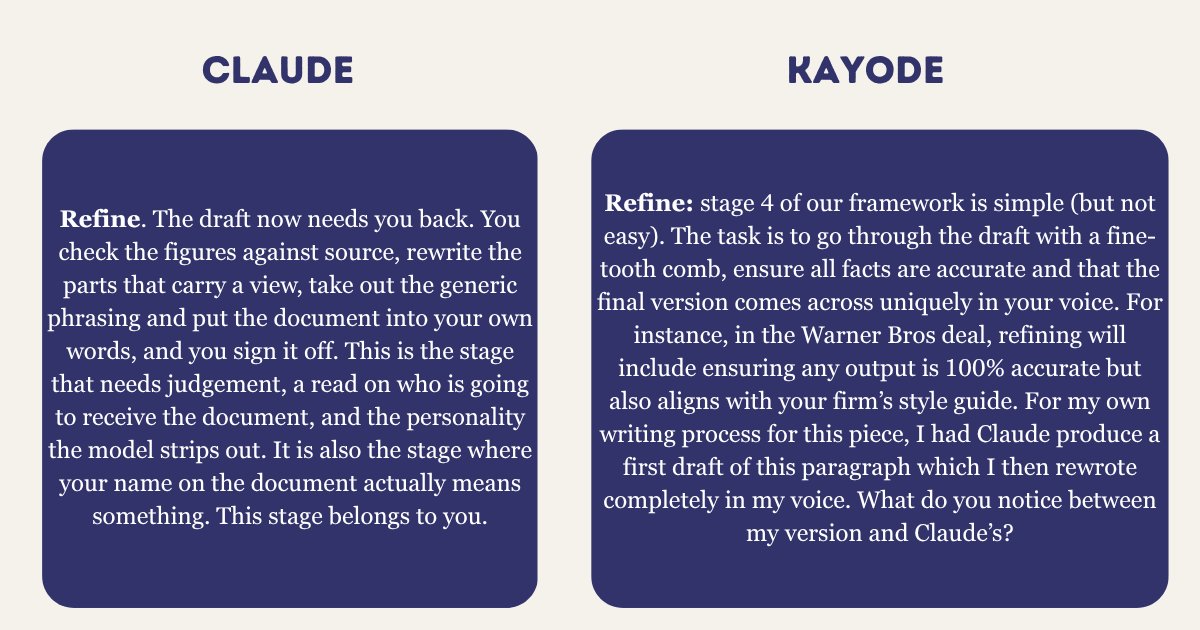 CLAUDE

Refine. The draft now needs you back. You check the figures against source, rewrite the parts that carry a view, take out the generic phrasing and put the document into your own words, and you sign it off. This is the stage that needs judgement, a read on who is going to receive the document, and the personality the model strips out. It is also the stage where your name on the document actually means something. This stage belongs to you.

KAYODE

Refine: stage 4 of our framework is simple (but not easy). The task is to go through the draft with a fine-tooth comb, ensure all facts are accurate and that the final version comes across uniquely in your voice. For instance, in the Warner Bros deal, refining will include ensuring any output is 100% accurate but also aligns with your firm's style guide. For my own writing process for this piece, I had Claude produce a first draft of this paragraph which I then rewrote completely in my voice. What do you notice between my version and Claude's?